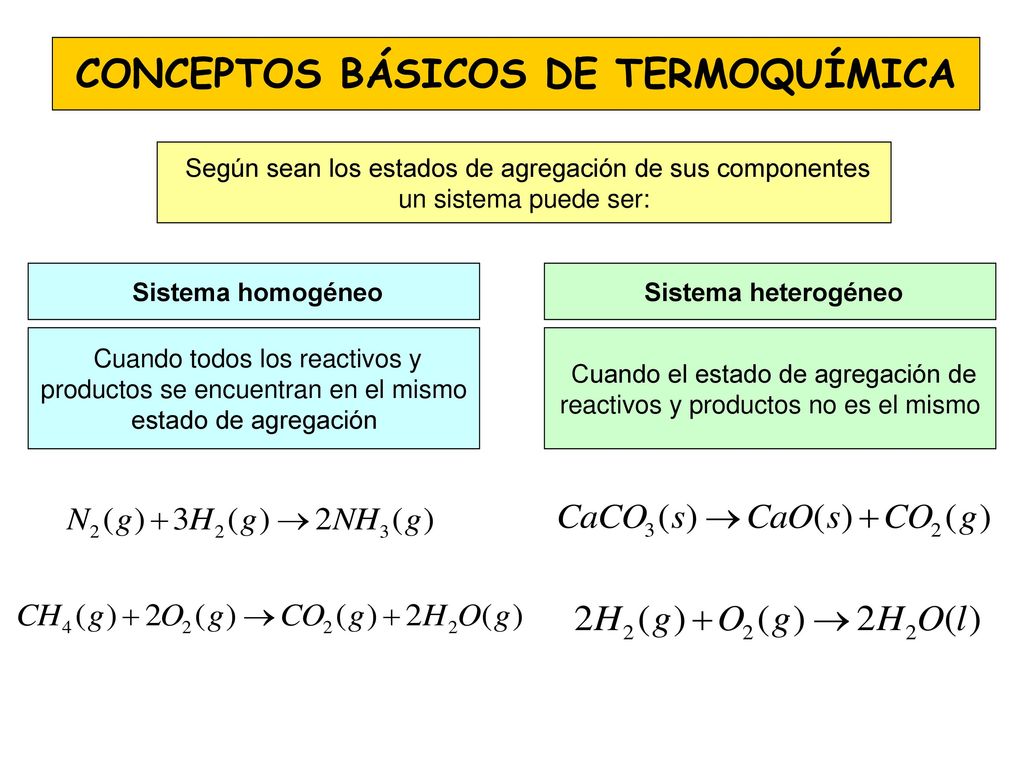 CONCEPTOS BÁSICOS DE TERMOQUÍMICA

Según sean los estados de agregación de sus componentes un sistema puede ser:

Sistema homogéneo

Cuando todos los reactivos y productos se encuentran en el mismo estado de agregación

$N_2(g) + 3H_2(g) \rightarrow 2NH_3(g)$

$CH_4(g) + 2O_2(g) \rightarrow CO_2(g) + 2H_2O(g)$

Sistema heterogéneo

Cuando el estado de agregación de reactivos y productos no es el mismo

$CaCO_3(s) \rightarrow CaO(s) + CO_2(g)$

$2H_2(g) + O_2(g) \rightarrow 2H_2O(l)$